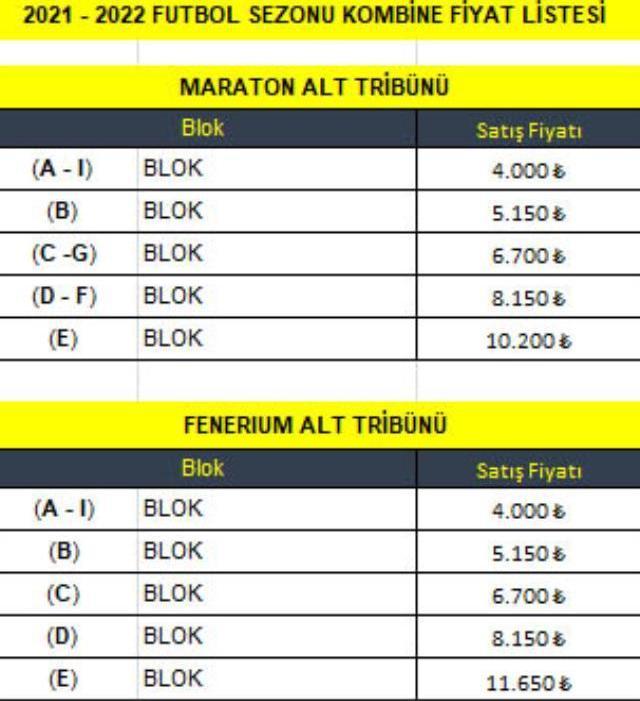 2021 - 2022 FUTBOL SEZONU KOMBİNE FİYAT LİSTESİ

MARATON ALT TRİBÜNÜ

| Blok | | Satış Fiyatı |
|---|---|---|
| (A - I) | BLOK | 4.000 ₺ |
| (B) | BLOK | 5.150 ₺ |
| (C -G) | BLOK | 6.700 ₺ |
| (D - F) | BLOK | 8.150 ₺ |
| (E) | BLOK | 10.200 ₺ |

FENERIUM ALT TRİBÜNÜ

| Blok | | Satış Fiyatı |
|---|---|---|
| (A - I) | BLOK | 4.000 ₺ |
| (B) | BLOK | 5.150 ₺ |
| (C) | BLOK | 6.700 ₺ |
| (D) | BLOK | 8.150 ₺ |
| (E) | BLOK | 11.650 ₺ |